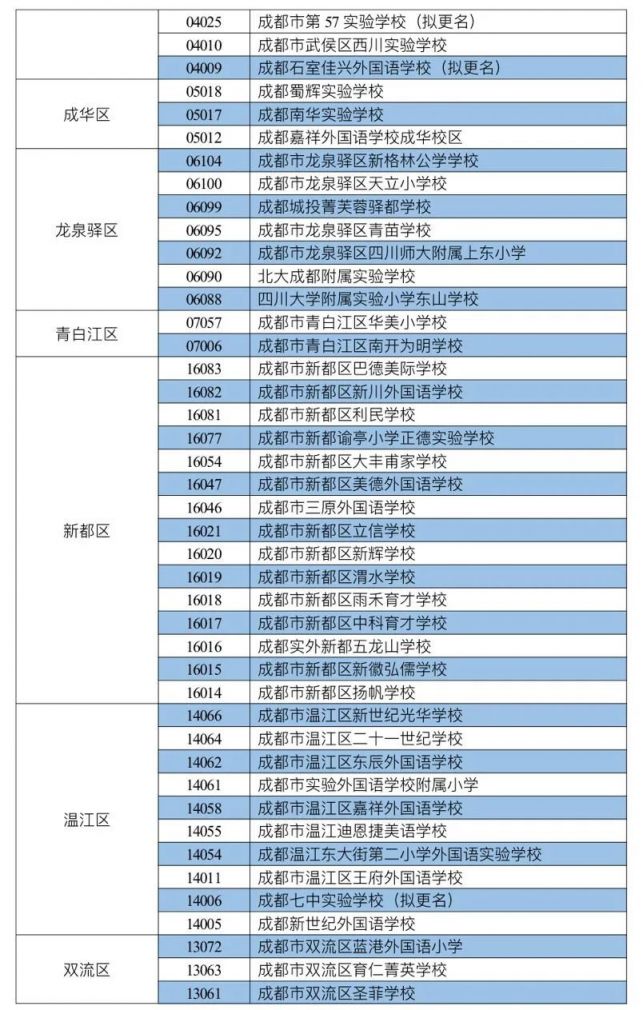 | | | |
|---|---|---|
| | 04025 | 成都市第 57 实验学校（拟更名） |
| | 04010 | 成都市武侯区西川实验学校 |
| | 04009 | 成都石室佳兴外国语学校（拟更名） |
| 成华区 | 05018 | 成都蜀辉实验学校 |
| | 05017 | 成都南华实验学校 |
| | 05012 | 成都嘉祥外国语学校成华校区 |
| 龙泉驿区 | 06104 | 成都市龙泉驿区新格林公学学校 |
| | 06100 | 成都市龙泉驿区天立小学校 |
| | 06099 | 成都城投菁芙蓉驿都学校 |
| | 06095 | 成都市龙泉驿区青苗学校 |
| | 06092 | 成都市龙泉驿区四川师大附属上东小学 |
| | 06090 | 北大成都附属实验学校 |
| | 06088 | 四川大学附属实验小学东山学校 |
| 青白江区 | 07057 | 成都市青白江区华美小学校 |
| | 07006 | 成都市青白江区南开为明学校 |
| 新都区 | 16083 | 成都市新都区巴德美际学校 |
| | 16082 | 成都市新都区新川外国语学校 |
| | 16081 | 成都市新都区利民学校 |
| | 16077 | 成都市新都谕亭小学正德实验学校 |
| | 16054 | 成都市新都区大丰甫家学校 |
| | 16047 | 成都市新都区美德外国语学校 |
| | 16046 | 成都市三原外国语学校 |
| | 16021 | 成都市新都区立信学校 |
| | 16020 | 成都市新都区新辉学校 |
| | 16019 | 成都市新都区渭水学校 |
| | 16018 | 成都市新都区雨禾育才学校 |
| | 16017 | 成都市新都区中科育才学校 |
| | 16016 | 成都实外新都五龙山学校 |
| | 16015 | 成都市新都区新徽弘儒学校 |
| | 16014 | 成都市新都区扬帆学校 |
| 温江区 | 14066 | 成都市温江区新世纪光华学校 |
| | 14064 | 成都市温江区二十一世纪学校 |
| | 14062 | 成都市温江区东辰外国语学校 |
| | 14061 | 成都市实验外国语学校附属小学 |
| | 14058 | 成都市温江区嘉祥外国语学校 |
| | 14055 | 成都市温江迪恩捷美语学校 |
| | 14054 | 成都温江东大街第二小学外国语实验学校 |
| | 14011 | 成都市温江区王府外国语学校 |
| | 14006 | 成都七中实验学校（拟更名） |
| | 14005 | 成都新世纪外国语学校 |
| 双流区 | 13072 | 成都市双流区蓝港外国语小学 |
| | 13063 | 成都市双流区育仁菁英学校 |
| | 13061 | 成都市双流区圣菲学校 |